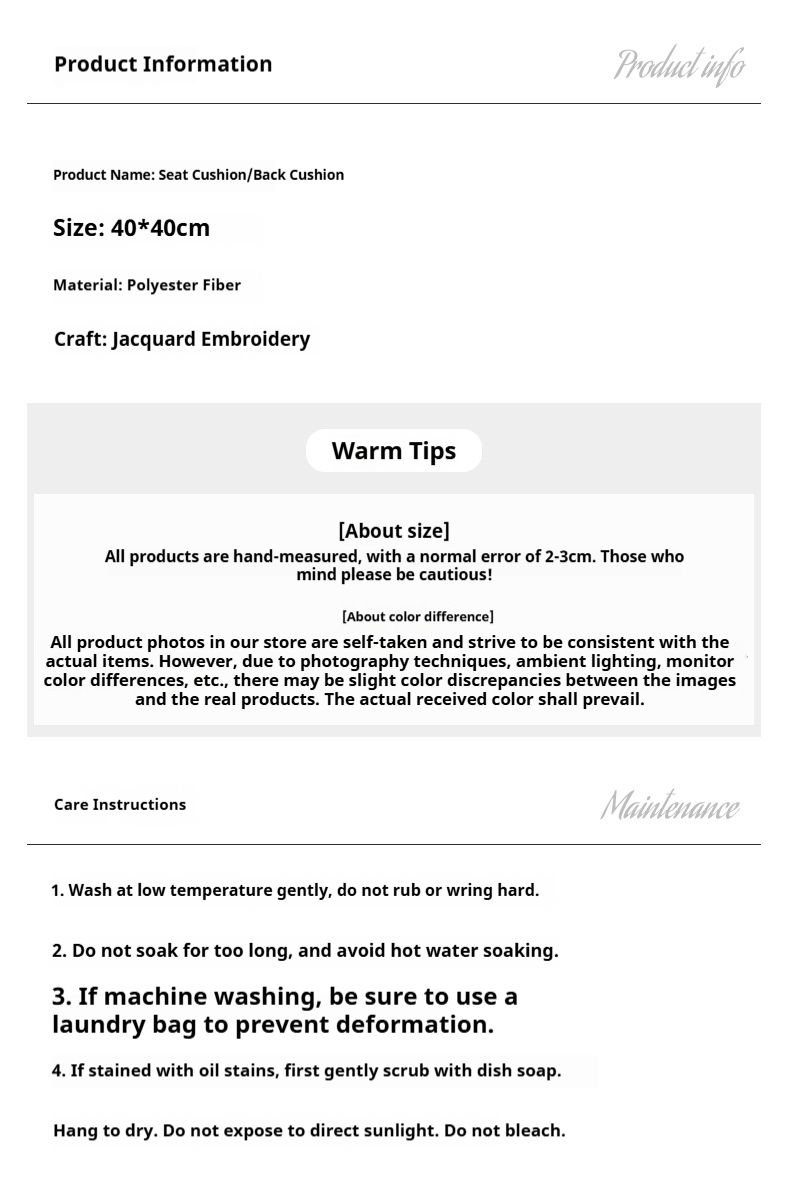 Product Information

Product info

Product Name: Seat Cushion/Back Cushion

Size: 40*40cm

Material: Polyester Fiber

Craft: Jacquard Embroidery

Warm Tips

[About size]
All products are hand-measured, with a normal error of 2-3cm. Those who mind please be cautious!

[About color difference]
All product photos in our store are self-taken and strive to be consistent with the actual items. However, due to photography techniques, ambient lighting, monitor color differences, etc., there may be slight color discrepancies between the images and the real products. The actual received color shall prevail.

Care Instructions

Maintenance

1. Wash at low temperature gently, do not rub or wring hard.

2. Do not soak for too long, and avoid hot water soaking.

3. If machine washing, be sure to use a laundry bag to prevent deformation.

4. If stained with oil stains, first gently scrub with dish soap.

Hang to dry. Do not expose to direct sunlight. Do not bleach.